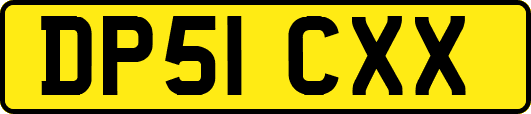 DP51 CXX